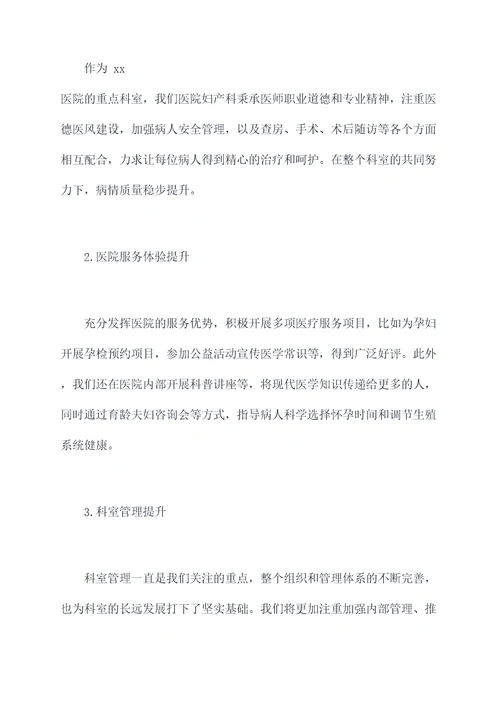 作为 xx
医院的重点科室，我们医院妇产科秉承医师职业道德和专业精神，注重医德医风建设，加强病人安全管理，以及查房、手术、术后随访等各个方面相互配合，力求让每位病人得到精心的治疗和呵护。在整个科室的共同努力下，病情质量稳步提升。

2.医院服务体验提升

充分发挥医院的服务优势，积极开展多项医疗服务项目，比如为孕妇开展孕检预约项目，参加公益活动宣传医学常识等，得到广泛好评。此外，我们还在医院内部开展科普讲座等，将现代医学知识传递给更多的人，同时通过育龄夫妇咨询会等方式，指导病人科学选择怀孕时间和调节生殖系统健康。

3.科室管理提升

科室管理一直是我们关注的重点，整个组织和管理体系的不断完善，也为科室的长远发展打下了坚实基础。我们将更加注重加强内部管理、推